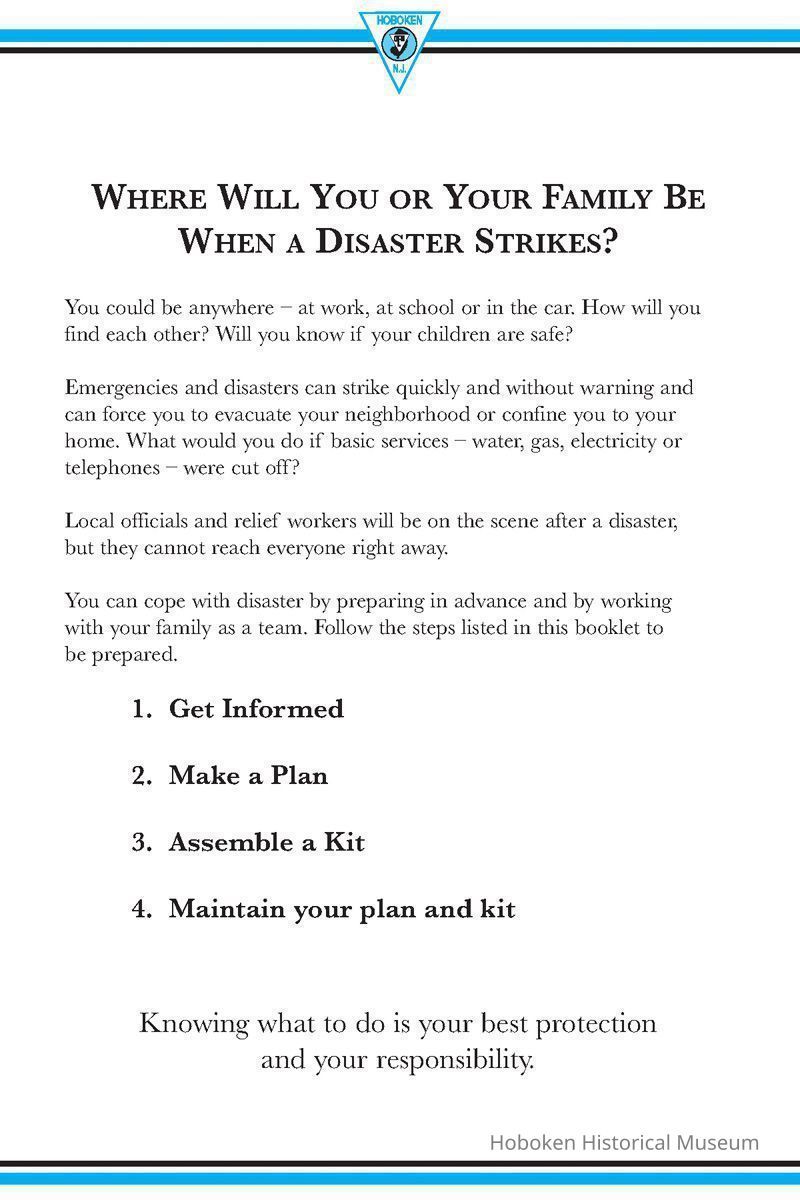 HOBOKEN
N.J.

WHERE WILL YOU OR YOUR FAMILY BE WHEN A DISASTER STRIKES?

You could be anywhere – at work, at school or in the car. How will you find each other? Will you know if your children are safe?

Emergencies and disasters can strike quickly and without warning and can force you to evacuate your neighborhood or confine you to your home. What would you do if basic services – water, gas, electricity or telephones – were cut off?

Local officials and relief workers will be on the scene after a disaster, but they cannot reach everyone right away.

You can cope with disaster by preparing in advance and by working with your family as a team. Follow the steps listed in this booklet to be prepared.

1. Get Informed

2. Make a Plan

3. Assemble a Kit

4. Maintain your plan and kit

Knowing what to do is your best protection and your responsibility.

Hoboken Historical Museum